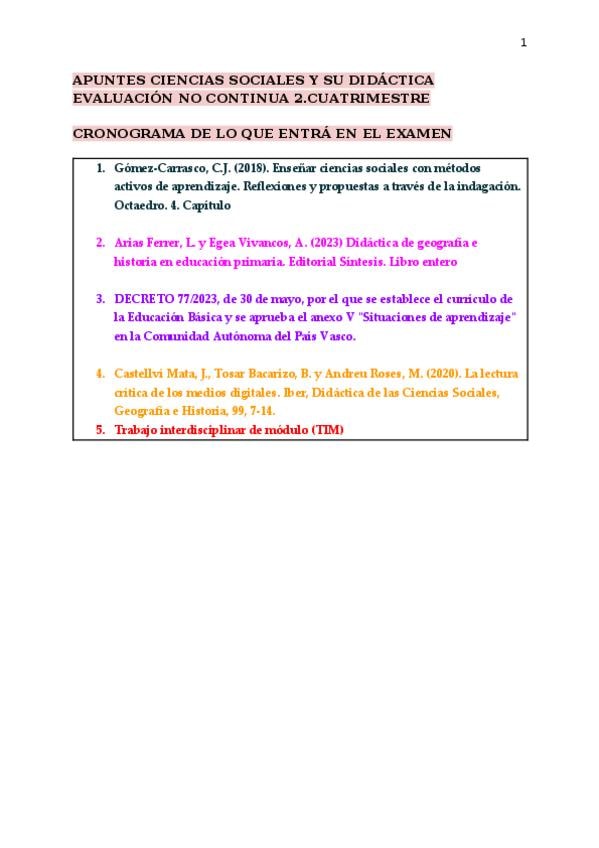 1

APUNTES CIENCIAS SOCIALES Y SU DIDÁCTICA EVALUACIÓN NO CONTINUA 2.CUATRIMESTRE

CRONOGRAMA DE LO QUE ENTRÁ EN EL EXAMEN

1. Gómez-Carrasco, C.J. (2018). Enseñar ciencias sociales con métodos activos de aprendizaje. Reflexiones y propuestas a través de la indagación. Octaedro. 4. Capítulo

2. Arias Ferrer, L. y Egea Vivancos, A. (2023) Didáctica de geografía e historia en educación primaria. Editorial Síntesis. Libro entero

3. DECRETO 77/2023, de 30 de mayo, por el que se establece el currículo de la Educación Básica y se aprueba el anexo V "Situaciones de aprendizaje" en la Comunidad Autónoma del País Vasco.

4. Castellví Mata, J., Tosar Bacarizo, B. y Andreu Roses, M. (2020). La lectura crítica de los medios digitales. Iber, Didáctica de las Ciencias Sociales, Geografía e Historia, 99, 7-14.
5. Trabajo interdisciplinar de módulo (TIM)